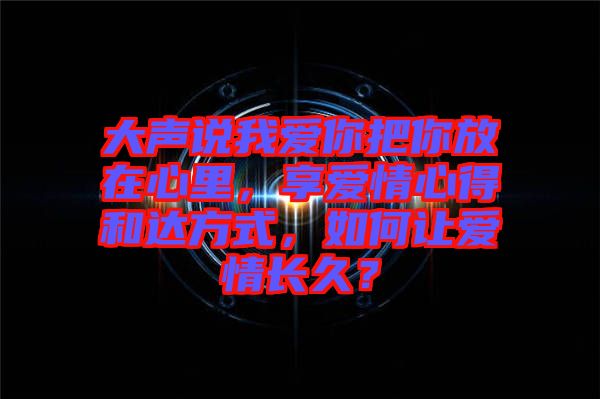 大声说我爱你把你放在心里，享爱情心得和达方式，如何让爱情长久？